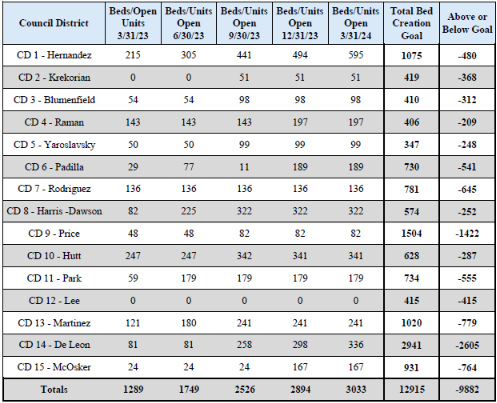 | Council District | Beds/Open Units 3/31/23 | Beds/Units Open 6/30/23 | Beds/Units Open 9/30/23 | Beds/Units Open 12/31/23 | Beds/Units Open 3/31/24 | Total Bed Creation Goal | Above or Below Goal |
|---|---|---|---|---|---|---|---|
| CD 1 - Hernandez | 215 | 305 | 441 | 494 | 595 | 1075 | -480 |
| CD 2 - Krekorian | 0 | 0 | 51 | 51 | 51 | 419 | -368 |
| CD 3 - Blumenfield | 54 | 54 | 98 | 98 | 98 | 410 | -312 |
| CD 4 - Raman | 143 | 143 | 143 | 197 | 197 | 406 | -209 |
| CD 5 - Yaroslavsky | 50 | 50 | 99 | 99 | 99 | 347 | -248 |
| CD 6 - Padilla | 29 | 77 | 11 | 189 | 189 | 730 | -541 |
| CD 7 - Rodriguez | 136 | 136 | 136 | 136 | 136 | 781 | -645 |
| CD 8 - Harris -Dawson | 82 | 225 | 322 | 322 | 322 | 574 | -252 |
| CD 9 - Price | 48 | 48 | 82 | 82 | 82 | 1504 | -1422 |
| CD 10 - Hutt | 247 | 247 | 342 | 341 | 341 | 628 | -287 |
| CD 11 - Park | 59 | 179 | 179 | 179 | 179 | 734 | -555 |
| CD 12 - Lee | 0 | 0 | 0 | 0 | 0 | 415 | -415 |
| CD 13 - Martinez | 121 | 180 | 241 | 241 | 241 | 1020 | -779 |
| CD 14 - De Leon | 81 | 81 | 258 | 298 | 336 | 2941 | -2605 |
| CD 15 - McOsker | 24 | 24 | 24 | 167 | 167 | 931 | -764 |
| Totals | 1289 | 1749 | 2526 | 2894 | 3033 | 12915 | -9882 |